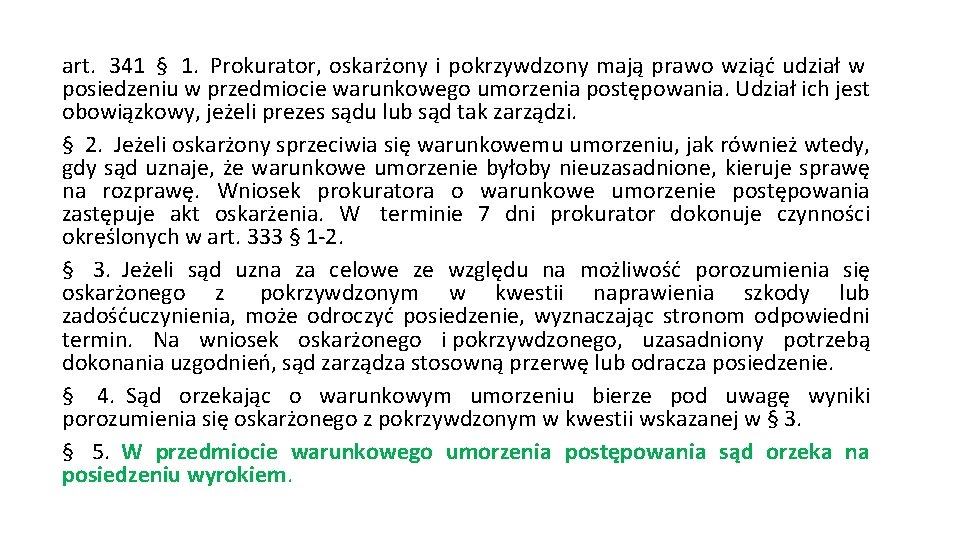 art. 341 § 1. Prokurator, oskarżony i pokrzywdzony mają prawo wziąć udział w posiedzeniu w przedmiocie warunkowego umorzenia postępowania. Udział ich jest obowiązkowy, jeżeli prezes sądu lub sąd tak zarządzi.

§ 2. Jeżeli oskarżony sprzeciwia się warunkowemu umorzeniu, jak również wtedy, gdy sąd uznaje, że warunkowe umorzenie byłoby nieuzasadnione, kieruje sprawę na rozprawę. Wniosek prokuratora o warunkowe umorzenie postępowania zastępuje akt oskarżenia. W terminie 7 dni prokurator dokonuje czynności określonych w art. 333 § 1-2.

§ 3. Jeżeli sąd uzna za celowe ze względu na możliwość porozumienia się oskarżonego z pokrzywdzonym w kwestii naprawienia szkody lub zadośćuczynienia, może odroczyć posiedzenie, wyznaczając stronom odpowiedni termin. Na wniosek oskarżonego i pokrzywdzonego, uzasadniony potrzebą dokonania uzgodnień, sąd zarządza stosowną przerwę lub odracza posiedzenie.

§ 4. Sąd orzekając o warunkowym umorzeniu bierze pod uwagę wyniki porozumienia się oskarżonego z pokrzywdzonym w kwestii wskazanej w § 3.

§ 5. W przedmiocie warunkowego umorzenia postępowania sąd orzeka na posiedzeniu wyrokiem.